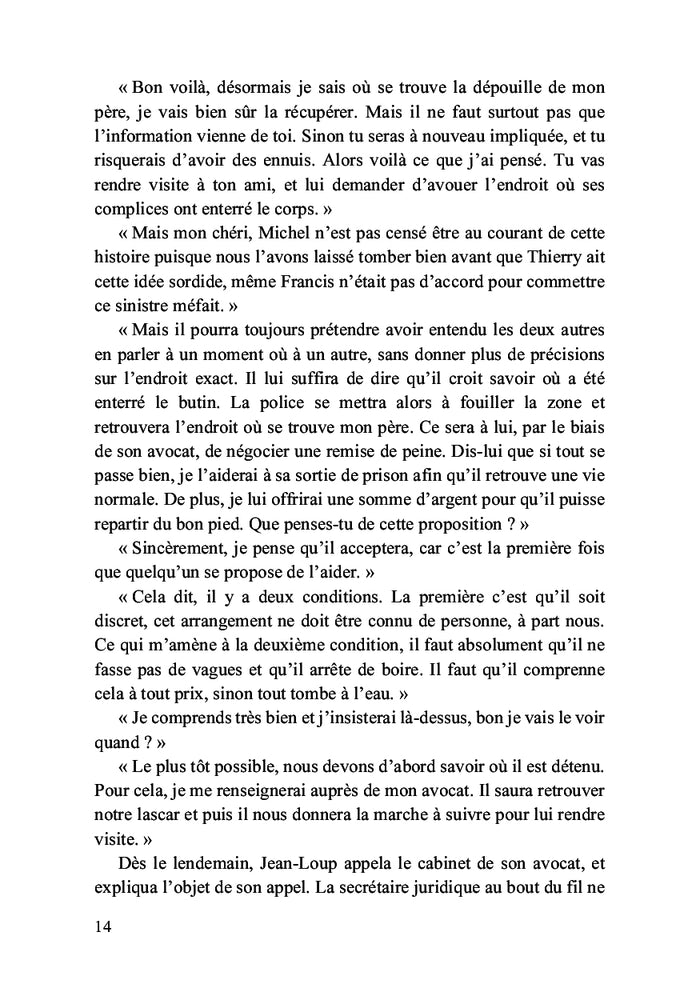 « Bon voilà, désormais je sais où se trouve la dépouille de mon père, je vais bien sûr la récupérer. Mais il ne faut surtout pas que l'information vienne de toi. Sinon tu seras à nouveau impliquée, et tu risquerais d'avoir des ennuis. Alors voilà ce que j'ai pensé. Tu vas rendre visite à ton ami, et lui demander d'avouer l'endroit où ses complices ont enterré le corps. »

« Mais mon chéri, Michel n'est pas censé être au courant de cette histoire puisque nous l'avons laissé tomber bien avant que Thierry ait cette idée sordide, même Francis n'était pas d'accord pour commettre ce sinistre méfait. »

« Mais il pourra toujours prétendre avoir entendu les deux autres en parler à un moment où à un autre, sans donner plus de précisions sur l'endroit exact. Il lui suffira de dire qu'il croit savoir où a été enterré le butin. La police se mettra alors à fouiller la zone et retrouvera l'endroit où se trouve mon père. Ce sera à lui, par le biais de son avocat, de négocier une remise de peine. Dis-lui que si tout se passe bien, je l'aiderai à sa sortie de prison afin qu'il retrouve une vie normale. De plus, je lui offrirai une somme d'argent pour qu'il puisse repartir du bon pied. Que penses-tu de cette proposition ? »

« Sincèrement, je pense qu'il acceptera, car c'est la première fois que quelqu'un se propose de l'aider. »

« Cela dit, il y a deux conditions. La première c'est qu'il soit discret, cet arrangement ne doit être connu de personne, à part nous. Ce qui m'amène à la deuxième condition, il faut absolument qu'il ne fasse pas de vagues et qu'il arrête de boire. Il faut qu'il comprenne cela à tout prix, sinon tout tombe à l'eau. »

« Je comprends très bien et j'insisterai là-dessus, bon je vais le voir quand ? »

« Le plus tôt possible, nous devons d'abord savoir où il est détenu. Pour cela, je me renseignerai auprès de mon avocat. Il saura retrouver notre lascar et puis il nous donnera la marche à suivre pour lui rendre visite. »

Dès le lendemain, Jean-Loup appela le cabinet de son avocat, et expliqua l'objet de son appel. La secrétaire juridique au bout du fil ne

14